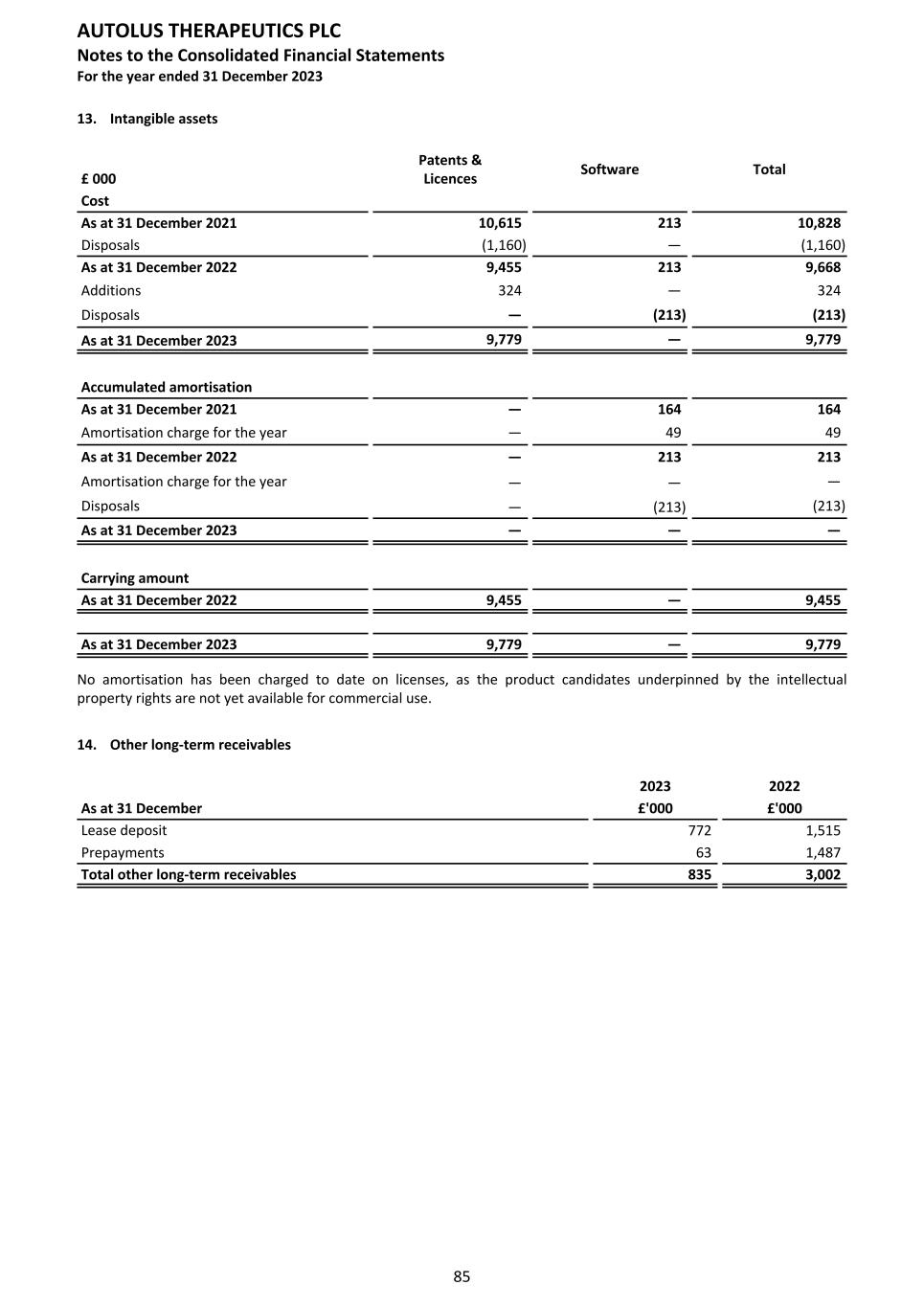 AUTOLUS THERAPEUTICS PLC
Notes to the Consolidated Financial Statements
For the year ended 31 December 2023

13. Intangible assets

| £ 000 | Patents & Licences | Software | Total |
|---|---|---|---|
| Cost | | | |
| As at 31 December 2021 | 10,615 | 213 | 10,828 |
| Disposals | (1,160) | — | (1,160) |
| As at 31 December 2022 | 9,455 | 213 | 9,668 |
| Additions | 324 | — | 324 |
| Disposals | — | (213) | (213) |
| As at 31 December 2023 | 9,779 | — | 9,779 |
| Accumulated amortisation | | | |
| As at 31 December 2021 | — | 164 | 164 |
| Amortisation charge for the year | — | 49 | 49 |
| As at 31 December 2022 | — | 213 | 213 |
| Amortisation charge for the year | — | — | — |
| Disposals | — | (213) | (213) |
| As at 31 December 2023 | — | — | — |
| Carrying amount | | | |
| As at 31 December 2022 | 9,455 | — | 9,455 |
| As at 31 December 2023 | 9,779 | — | 9,779 |

No amortisation has been charged to date on licenses, as the product candidates underpinned by the intellectual property rights are not yet available for commercial use.

14. Other long-term receivables

| As at 31 December | 2023 £'000 | 2022 £'000 |
|---|---|---|
| Lease deposit | 772 | 1,515 |
| Prepayments | 63 | 1,487 |
| Total other long-term receivables | 835 | 3,002 |

85